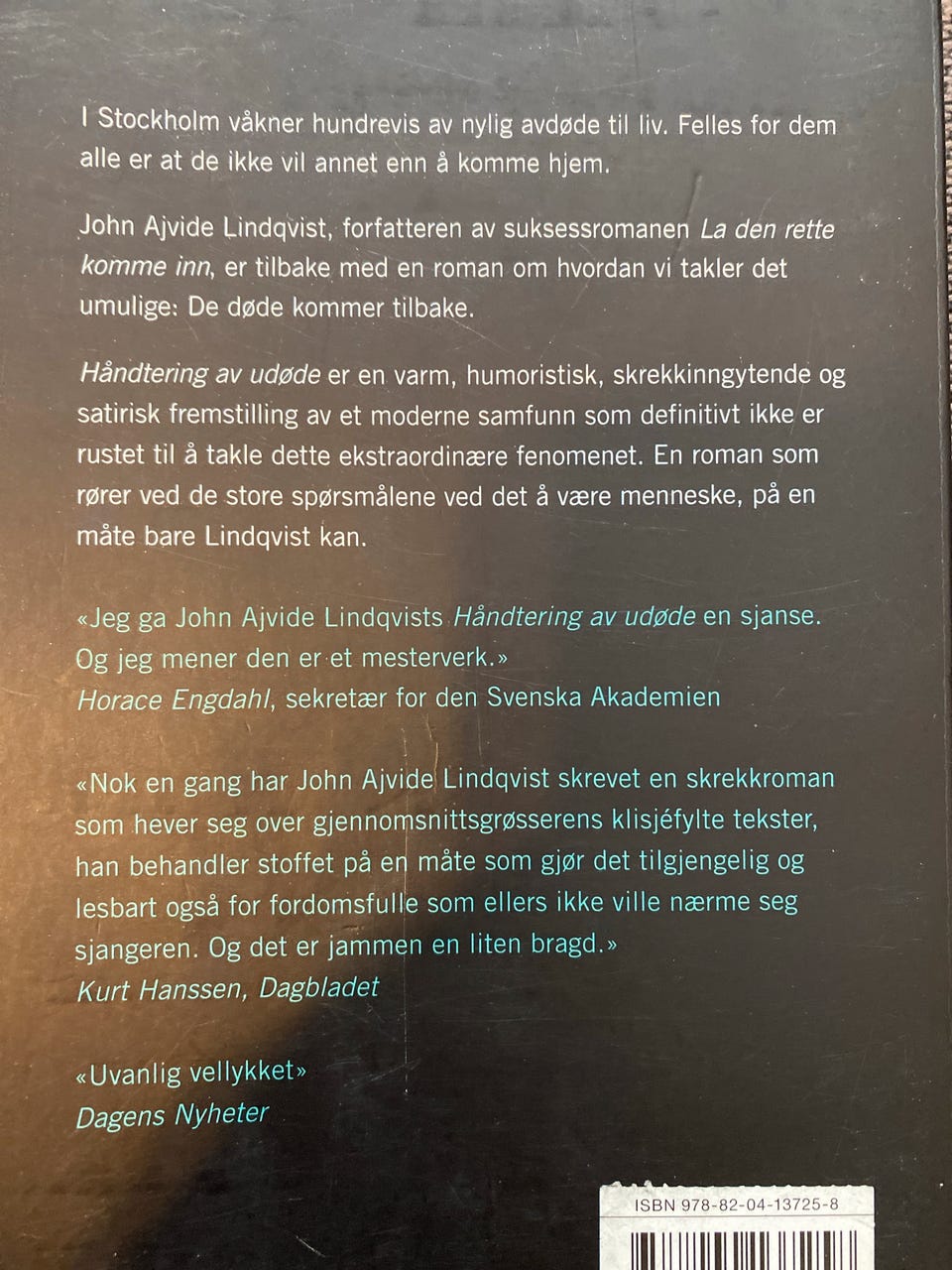 I Stockholm våkner hundrevis av nylig avdøde til liv. Felles for dem alle er at de ikke vil annet enn å komme hjem.

John Ajvide Lindqvist, forfatteren av suksessromanen La den rette komme inn, er tilbake med en roman om hvordan vi takler det umulige: De døde kommer tilbake.

Håndtering av udøde er en varm, humoristisk, skrekkinngytende og satirisk fremstilling av et moderne samfunn som definitivt ikke er rustet til å takle dette ekstraordinære fenomenet. En roman som rører ved de store spørsmålene ved det å være menneske, på en måte bare Lindqvist kan.

«Jeg ga John Ajvide Lindqvists Håndtering av udøde en sjanse. Og jeg mener den er et mesterverk.»
Horace Engdahl, sekretær for den Svenska Akademien

«Nok en gang har John Ajvide Lindqvist skrevet en skrekkroman som hever seg over gjennomsnittsgrøsserens klisjéfylte tekster, han behandler stoffet på en måte som gjør det tilgjengelig og lesbart også for fordomsfulle som ellers ikke ville nærme seg sjangeren. Og det er jammen en liten bragd.»
Kurt Hanssen, Dagbladet

«Uvanlig vellykket»
Dagens Nyheter

ISBN 978-82-04-13725-8